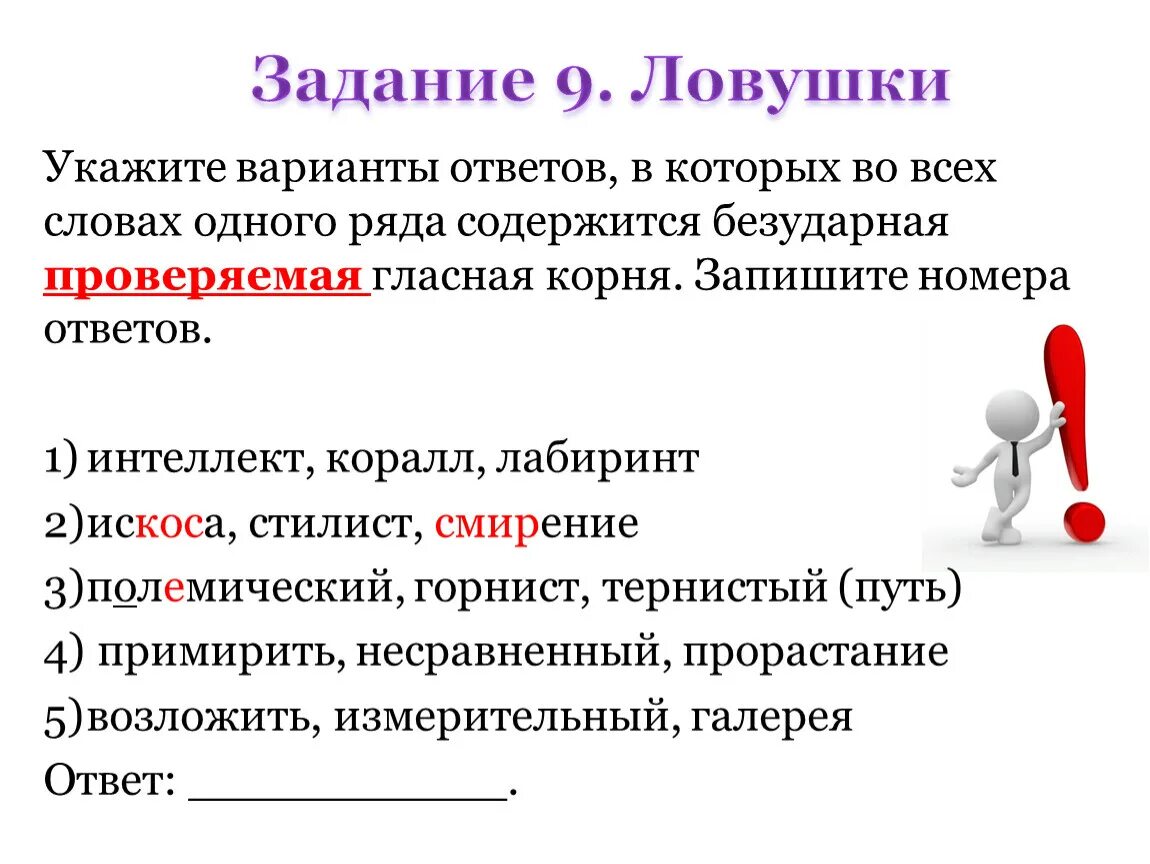 Задание 9. Ловушки

Укажите варианты ответов, в которых во всех словах одного ряда содержится безударная проверяемая гласная корня. Запишите номера ответов.

1) интеллект, коралл, лабиринт
2)искоса, стилист, смирение
3)полемический, горнист, тернистый (путь)
4) примирить, несравненный, прорастание
5)возложить, измерительный, галерея
Ответ: ____________.